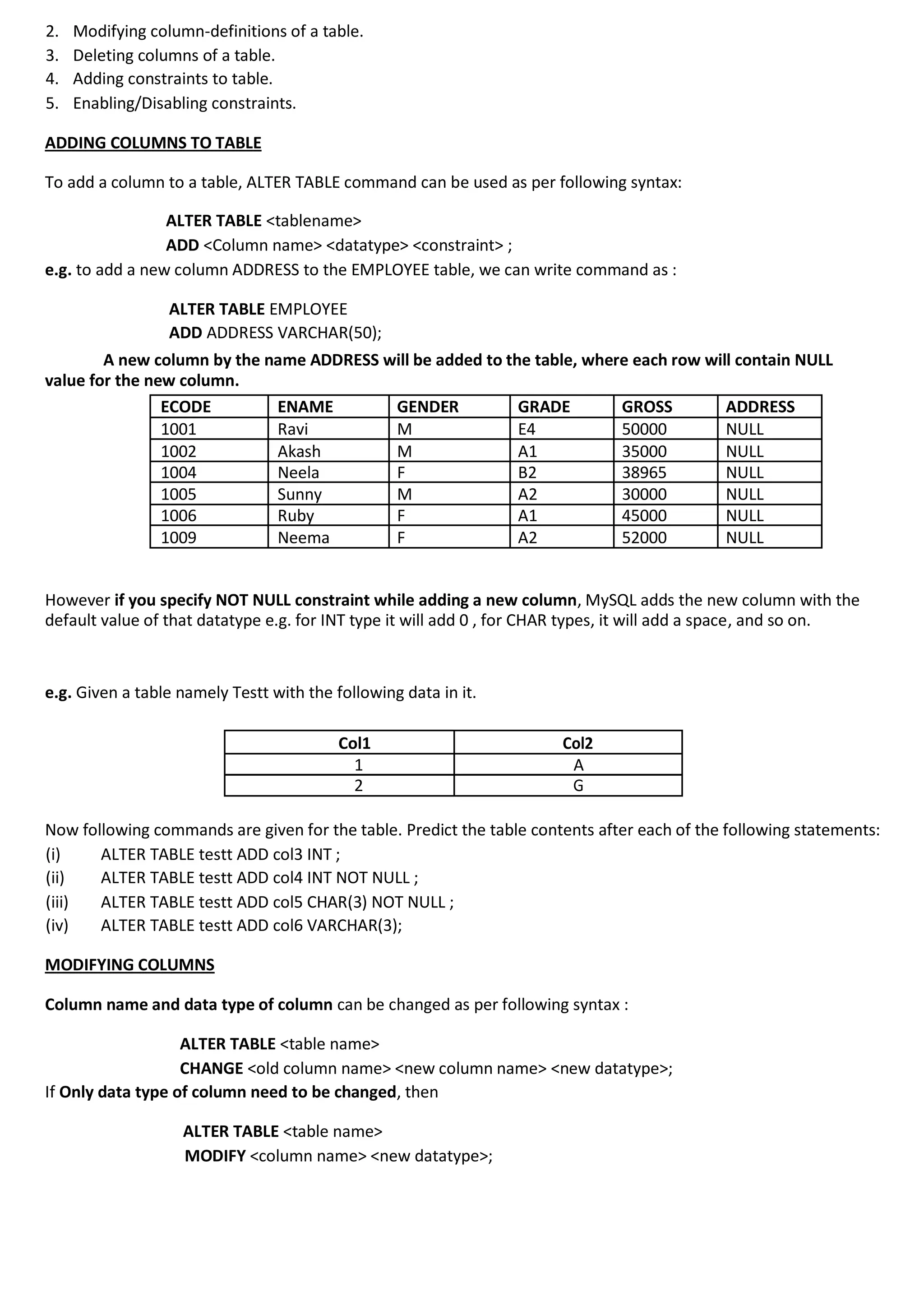 2. Modifying column-definitions of a table.
3. Deleting columns of a table.
4. Adding constraints to table.
5. Enabling/Disabling constraints.

ADDING COLUMNS TO TABLE

To add a column to a table, ALTER TABLE command can be used as per following syntax:

ALTER TABLE <tablename>
ADD <Column name> <datatype> <constraint> ;

e.g. to add a new column ADDRESS to the EMPLOYEE table, we can write command as :

ALTER TABLE EMPLOYEE
ADD ADDRESS VARCHAR(50);

A new column by the name ADDRESS will be added to the table, where each row will contain NULL value for the new column.

| ECODE | ENAME | GENDER | GRADE | GROSS | ADDRESS |
|---|---|---|---|---|---|
| 1001 | Ravi | M | E4 | 50000 | NULL |
| 1002 | Akash | M | A1 | 35000 | NULL |
| 1004 | Neela | F | B2 | 38965 | NULL |
| 1005 | Sunny | M | A2 | 30000 | NULL |
| 1006 | Ruby | F | A1 | 45000 | NULL |
| 1009 | Neema | F | A2 | 52000 | NULL |

However if you specify NOT NULL constraint while adding a new column, MySQL adds the new column with the default value of that datatype e.g. for INT type it will add 0 , for CHAR types, it will add a space, and so on.

e.g. Given a table namely Testt with the following data in it.

| Col1 | Col2 |
|---|---|
| 1 | A |
| 2 | G |

Now following commands are given for the table. Predict the table contents after each of the following statements:
(i) ALTER TABLE testt ADD col3 INT ;
(ii) ALTER TABLE testt ADD col4 INT NOT NULL ;
(iii) ALTER TABLE testt ADD col5 CHAR(3) NOT NULL ;
(iv) ALTER TABLE testt ADD col6 VARCHAR(3);

MODIFYING COLUMNS

Column name and data type of column can be changed as per following syntax :

ALTER TABLE <table name>
CHANGE <old column name> <new column name> <new datatype>;

If Only data type of column need to be changed, then

ALTER TABLE <table name>
MODIFY <column name> <new datatype>;